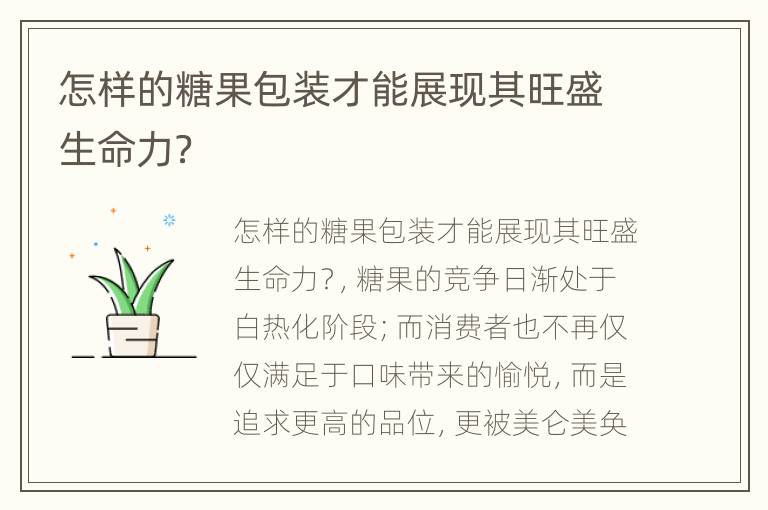 怎样的糖果包装才能展现其旺盛生命力?

怎样的糖果包装才能展现其旺盛生命力?, 糖果的竞争日渐处于白热化阶段; 而消费者也不再仅仅满足于口味带来的愉悦, 而是追求更高的品位, 更被美仑美奂